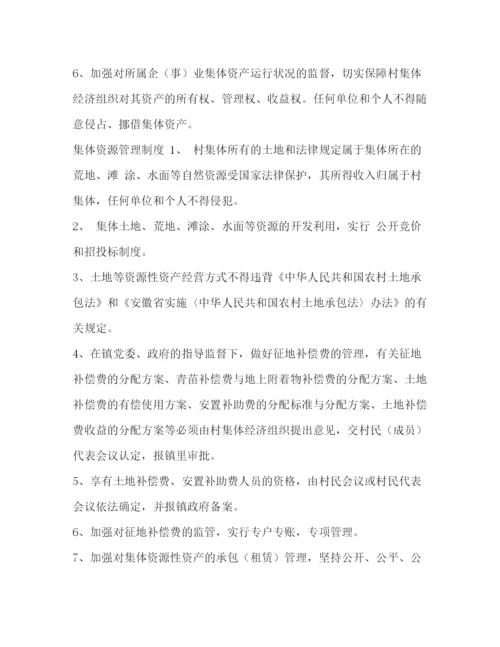 6、加强对所属企（事）业集体资产运行状况的监督，切实保障村集体经济组织对其资产的所有权、管理权、收益权。任何单位和个人不得随意侵占、挪借集体资产。

集体资源管理制度 1、 村集体所有的土地和法律规定属于集体所在的荒地、滩 涂、水面等自然资源受国家法律保护，其所得收入归属于村集体，任何单位和个人不得侵犯。

2、 集体土地、荒地、滩涂、水面等资源的开发利用，实行 公开竞价和招投标制度。

3、土地等资源性资产经营方式不得违背《中华人民共和国农村土地承包法》和《安徽省实施〈中华人民共和国农村土地承包法〉办法》的有关规定。

4、在镇党委、政府的指导监督下，做好征地补偿费的管理，有关征地补偿费的分配方案、青苗补偿费与地上附着物补偿费的分配方案、土地补偿费的有偿使用方案、安置补助费的分配标准与分配方案、土地补偿费收益的分配方案等必须由村集体经济组织提出意见，交村民（成员）代表会议认定，报镇里审批。

5、享有土地补偿费、安置补助费人员的资格，由村民会议或村民代表会议依法确定，并报镇政府备案。

6、加强对征地补偿费的监管，实行专户专账，专项管理。

7、加强对集体资源性资产的承包（租赁）管理，坚持公开、公平、公